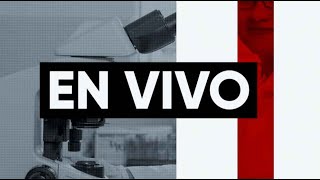 EN VIVO